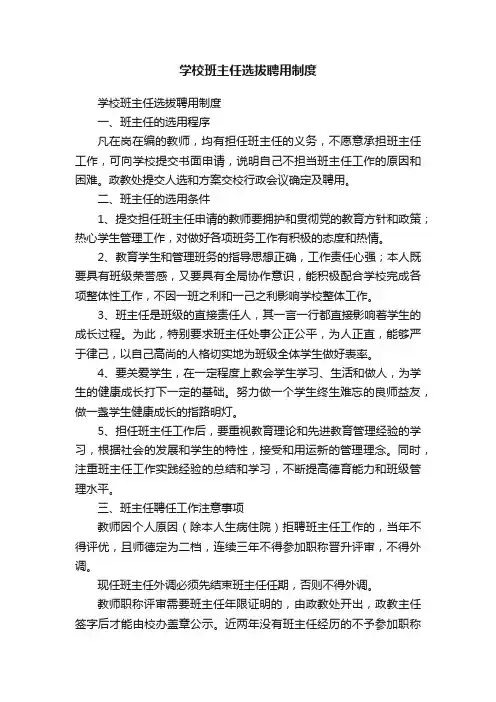 学校班主任选拔聘用制度

学校班主任选拔聘用制度

一、班主任的选用程序

凡在岗在编的教师，均有担任班主任的义务，不愿意承担班主任工作，可向学校提交书面申请，说明自己不担当班主任工作的原因和困难。政教处提交人选和方案交校行政会议确定及聘用。

二、班主任的选用条件

1、提交担任班主任申请的教师要拥护和贯彻党的教育方针和政策；热心学生管理工作，对做好各项班务工作有积极的态度和热情。

2、教育学生和管理班务的指导思想正确，工作责任心强；本人既要具有班级荣誉感，又要具有全局协作意识，能积极配合学校完成各项整体性工作，不因一班之利和一己之利影响学校整体工作。

3、班主任是班级的直接责任人，其一言一行都直接影响着学生的成长过程。为此，特别要求班主任处事公正公平，为人正直，能够严于律己，以自己高尚的人格切实地为班级全体学生做好表率。

4、要关爱学生，在一定程度上教会学生学习、生活和做人，为学生的健康成长打下一定的基础。努力做一个学生终生难忘的良师益友，做一盏学生健康成长的指路明灯。

5、担任班主任工作后，要重视教育理论和先进教育管理经验的学习，根据社会的发展和学生的特性，接受和用运新的管理理念。同时，注重班主任工作实践经验的总结和学习，不断提高德育能力和班级管理水平。

三、班主任聘任工作注意事项

教师因个人原因（除本人生病住院）拒聘班主任工作的，当年不得评优，且师德定为二档，连续三年不得参加职称晋升评审，不得外调。

现任班主任外调必须先结束班主任任期，否则不得外调。

教师职称评审需要班主任年限证明的，由政教处开出，政教主任签字后才能由校办盖章公示。近两年没有班主任经历的不予参加职称